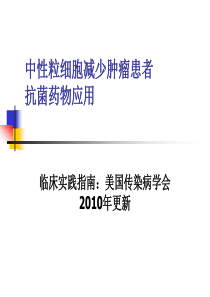 中性粒细胞减少肿瘤患者
抗菌药物应用

临床实践指南：美国传染病学会
2010年更新